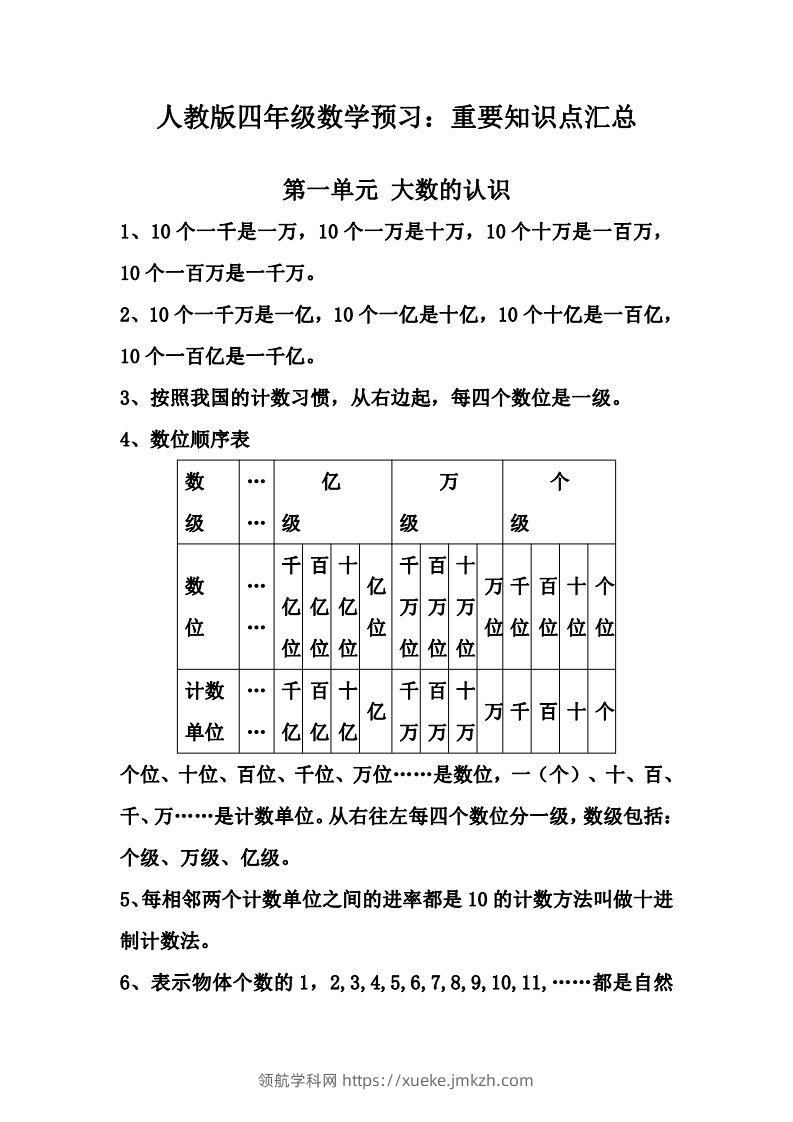 人教版四年级数学预习：重要知识点汇总

第一单元 大数的认识

1、10 个一千是一万，10 个一万是十万，10 个十万是一百万，10 个一百万是一千万。

2、10 个一千万是一亿，10 个一亿是十亿，10 个十亿是一百亿，10 个一百亿是一千亿。

3、按照我国的计数习惯，从右边起，每四个数位是一级。

4、数位顺序表

| 数级 | …… | 亿级 | | | | 万级 | | | | 个级 | | | |
|---|---|---|---|---|---|---|---|---|---|---|---|---|---|
| 数位 | …… | 千亿位 | 百亿位 | 十亿位 | 亿位 | 千万位 | 百万位 | 十万位 | 万位 | 千位 | 百位 | 十位 | 个位 |
| 计数单位 | …… | 千亿 | 百亿 | 十亿 | 亿 | 千万 | 百万 | 十万 | 万 | 千 | 百 | 十 | 个 |

个位、十位、百位、千位、万位……是数位，一（个）、十、百、千、万……是计数单位。从右往左每四个数位分一级，数级包括：个级、万级、亿级。

5、每相邻两个计数单位之间的进率都是 10 的计数方法叫做十进制计数法。

6、表示物体个数的 1，2,3,4,5,6,7,8,9,10,11,……都是自然

领航学科网 https://xueke.jmkzh.com